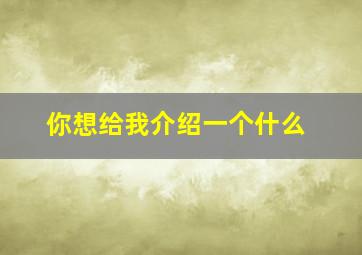 你想给我介绍一个什么